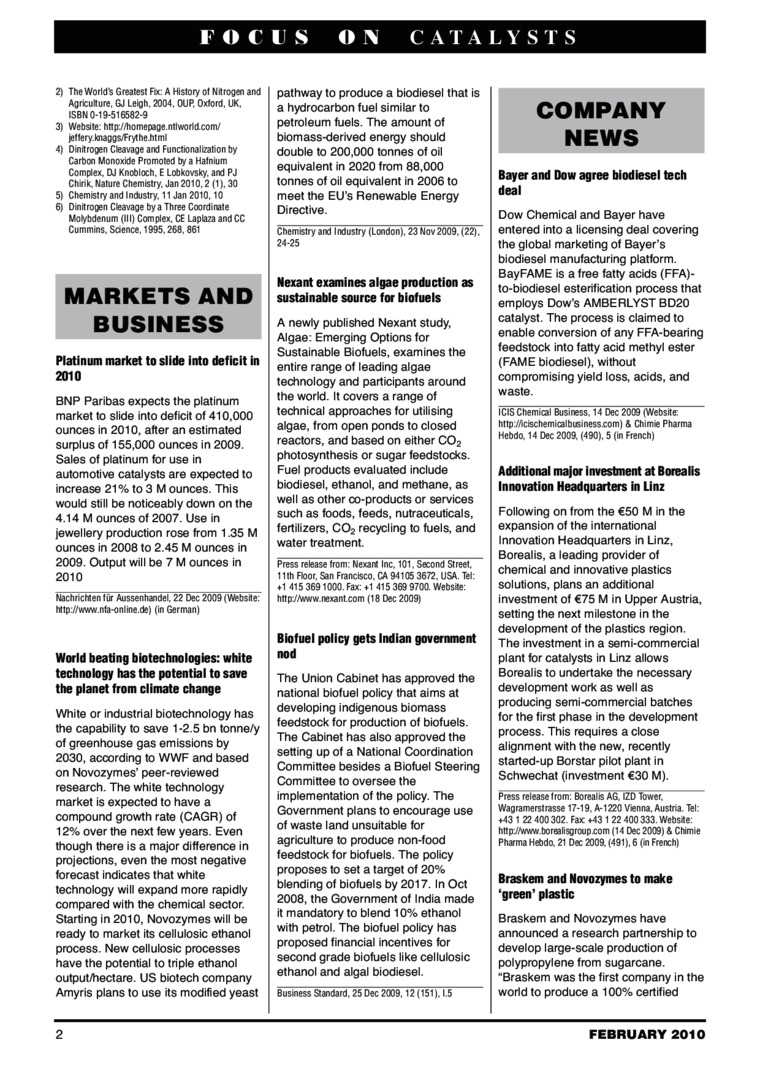 FOCUS ON CATALYSTS

2) The World's Greatest Fix: A History of Nitrogen and Agriculture, GJ Leigh, 2004, OUP, Oxford, UK, ISBN 0-19-516582-9
3) Website: http://homepage.ntlworld.com/jeffery.knaggs/Frythe.html
4) Dinitrogen Cleavage and Functionalization by Carbon Monoxide Promoted by a Hafnium Complex, DJ Knobloch, E Lobkovsky, and PJ Chirik, Nature Chemistry, Jan 2010, 2 (1), 30
5) Chemistry and Industry, 11 Jan 2010, 10
6) Dinitrogen Cleavage by a Three Coordinate Molybdenum (III) Complex, CE Laplaza and CC Cummins, Science, 1995, 268, 861

MARKETS AND BUSINESS

Platinum market to slide into deficit in 2010

BNP Paribas expects the platinum market to slide into deficit of 410,000 ounces in 2010, after an estimated surplus of 155,000 ounces in 2009. Sales of platinum for use in automotive catalysts are expected to increase 21% to 3 M ounces. This would still be noticeably down on the 4.14 M ounces of 2007. Use in jewellery production rose from 1.35 M ounces in 2008 to 2.45 M ounces in 2009. Output will be 7 M ounces in 2010

Nachrichten für Aussenhandel, 22 Dec 2009 (Website: http://www.nfa-online.de) (in German)

World beating biotechnologies: white technology has the potential to save the planet from climate change

White or industrial biotechnology has the capability to save 1-2.5 bn tonne/y of greenhouse gas emissions by 2030, according to WWF and based on Novozymes' peer-reviewed research. The white technology market is expected to have a compound growth rate (CAGR) of 12% over the next few years. Even though there is a major difference in projections, even the most negative forecast indicates that white technology will expand more rapidly compared with the chemical sector. Starting in 2010, Novozymes will be ready to market its cellulosic ethanol process. New cellulosic processes have the potential to triple ethanol output/hectare. US biotech company Amyris plans to use its modified yeast pathway to produce a biodiesel that is a hydrocarbon fuel similar to petroleum fuels. The amount of biomass-derived energy should double to 200,000 tonnes of oil equivalent in 2020 from 88,000 tonnes of oil equivalent in 2006 to meet the EU's Renewable Energy Directive.

Chemistry and Industry (London), 23 Nov 2009, (22), 24-25

Nexant examines algae production as sustainable source for biofuels

A newly published Nexant study, Algae: Emerging Options for Sustainable Biofuels, examines the entire range of leading algae technology and participants around the world. It covers a range of technical approaches for utilising algae, from open ponds to closed reactors, and based on either $CO_2$ photosynthesis or sugar feedstocks. Fuel products evaluated include biodiesel, ethanol, and methane, as well as other co-products or services such as foods, feeds, nutraceuticals, fertilizers, $CO_2$ recycling to fuels, and water treatment.

Press release from: Nexant Inc, 101, Second Street, 11th Floor, San Francisco, CA 94105 3672, USA. Tel: +1 415 369 1000. Fax: +1 415 369 9700. Website: http://www.nexant.com (18 Dec 2009)

Biofuel policy gets Indian government nod

The Union Cabinet has approved the national biofuel policy that aims at developing indigenous biomass feedstock for production of biofuels. The Cabinet has also approved the setting up of a National Coordination Committee besides a Biofuel Steering Committee to oversee the implementation of the policy. The Government plans to encourage use of waste land unsuitable for agriculture to produce non-food feedstock for biofuels. The policy proposes to set a target of 20% blending of biofuels by 2017. In Oct 2008, the Government of India made it mandatory to blend 10% ethanol with petrol. The biofuel policy has proposed financial incentives for second grade biofuels like cellulosic ethanol and algal biodiesel.

Business Standard, 25 Dec 2009, 12 (151), I.5

COMPANY NEWS

Bayer and Dow agree biodiesel tech deal

Dow Chemical and Bayer have entered into a licensing deal covering the global marketing of Bayer's biodiesel manufacturing platform. BayFAME is a free fatty acids (FFA)-to-biodiesel esterification process that employs Dow's AMBERLYST BD20 catalyst. The process is claimed to enable conversion of any FFA-bearing feedstock into fatty acid methyl ester (FAME biodiesel), without compromising yield loss, acids, and waste.

ICIS Chemical Business, 14 Dec 2009 (Website: http://icischemicalbusiness.com) & Chimie Pharma Hebdo, 14 Dec 2009, (490), 5 (in French)

Additional major investment at Borealis Innovation Headquarters in Linz

Following on from the €50 M in the expansion of the international Innovation Headquarters in Linz, Borealis, a leading provider of chemical and innovative plastics solutions, plans an additional investment of €75 M in Upper Austria, setting the next milestone in the development of the plastics region. The investment in a semi-commercial plant for catalysts in Linz allows Borealis to undertake the necessary development work as well as producing semi-commercial batches for the first phase in the development process. This requires a close alignment with the new, recently started-up Borstar pilot plant in Schwechat (investment €30 M).

Press release from: Borealis AG, IZD Tower, Wagramerstrasse 17-19, A-1220 Vienna, Austria. Tel: +43 1 22 400 302. Fax: +43 1 22 400 333. Website: http://www.borealisgroup.com (14 Dec 2009) & Chimie Pharma Hebdo, 21 Dec 2009, (491), 6 (in French)

Braskem and Novozymes to make 'green' plastic

Braskem and Novozymes have announced a research partnership to develop large-scale production of polypropylene from sugarcane. "Braskem was the first company in the world to produce a 100% certified

2

FEBRUARY 2010